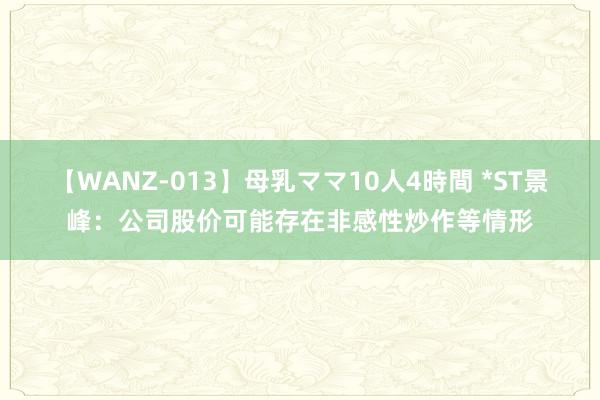 【WANZ-013】母乳ママ10人4時間 *ST景峰：公司股价可能存在非感性炒作等情形